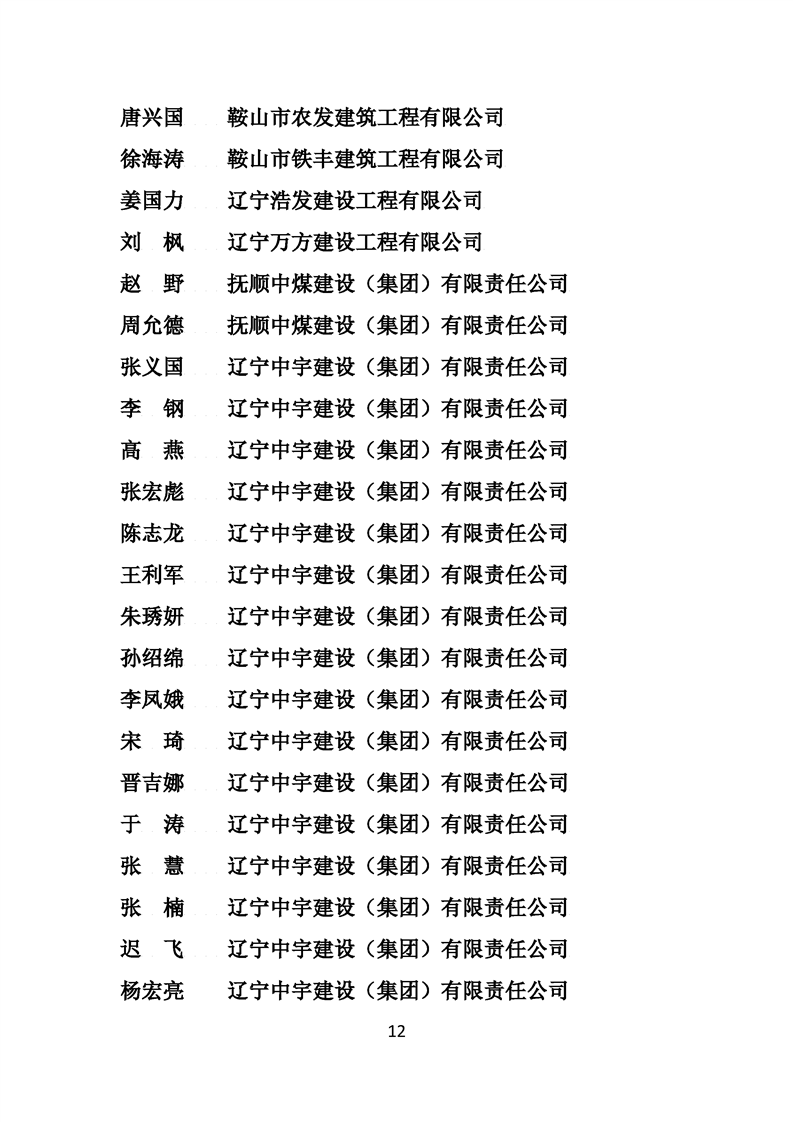 唐兴国　鞍山市农发建筑工程有限公司
徐海涛　鞍山市铁丰建筑工程有限公司
姜国力　辽宁浩发建设工程有限公司
刘　枫　辽宁万方建设工程有限公司
赵　野　抚顺中煤建设（集团）有限责任公司
周允德　抚顺中煤建设（集团）有限责任公司
张义国　辽宁中宇建设（集团）有限责任公司
李　钢　辽宁中宇建设（集团）有限责任公司
高　燕　辽宁中宇建设（集团）有限责任公司
张宏彪　辽宁中宇建设（集团）有限责任公司
陈志龙　辽宁中宇建设（集团）有限责任公司
王利军　辽宁中宇建设（集团）有限责任公司
朱琇妍　辽宁中宇建设（集团）有限责任公司
孙绍绵　辽宁中宇建设（集团）有限责任公司
李凤娥　辽宁中宇建设（集团）有限责任公司
宋　琦　辽宁中宇建设（集团）有限责任公司
晋吉娜　辽宁中宇建设（集团）有限责任公司
于　涛　辽宁中宇建设（集团）有限责任公司
张　慧　辽宁中宇建设（集团）有限责任公司
张　楠　辽宁中宇建设（集团）有限责任公司
迟　飞　辽宁中宇建设（集团）有限责任公司
杨宏亮　辽宁中宇建设（集团）有限责任公司

12